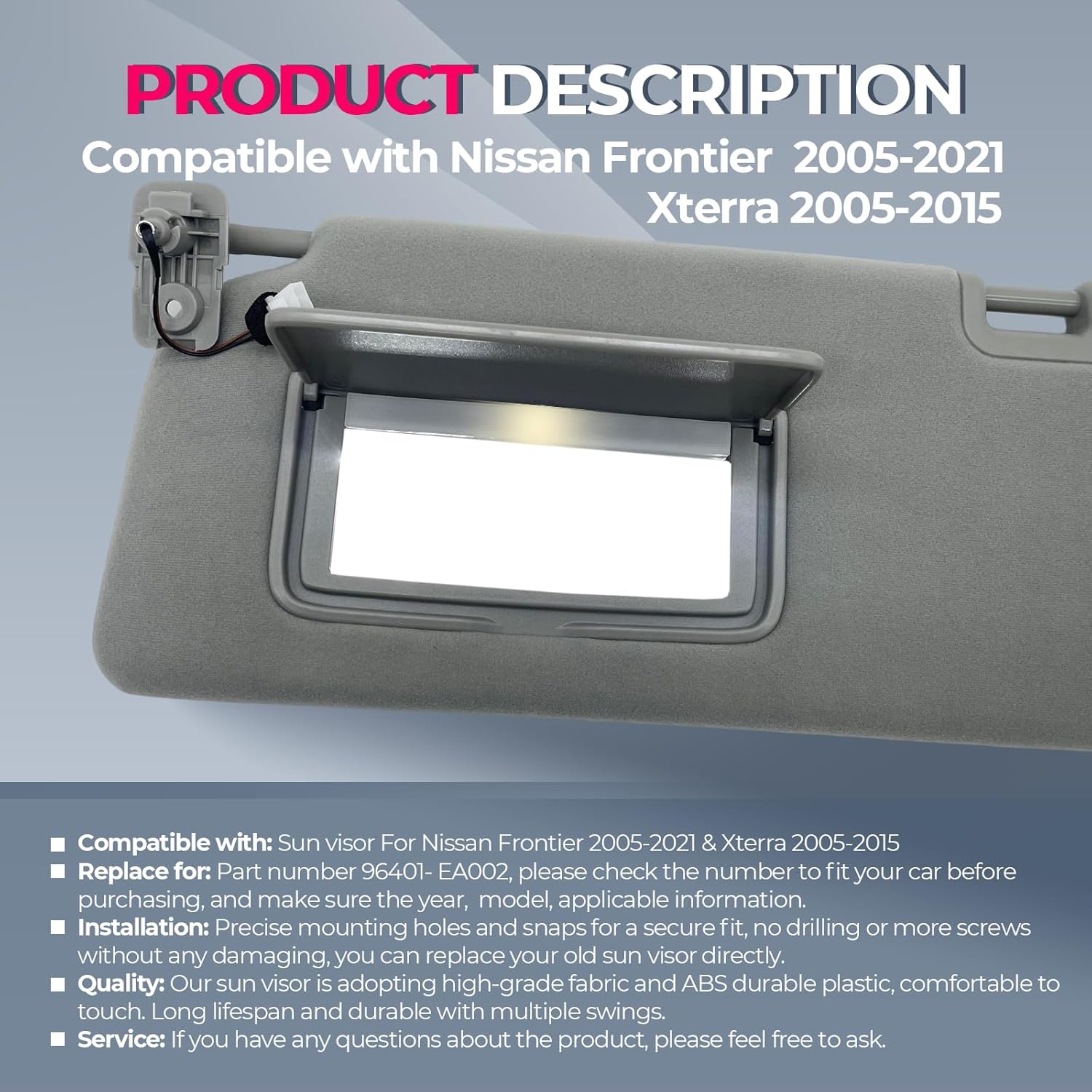 PRODUCT DESCRIPTION

Compatible with Nissan Frontier 2005-2021
Xterra 2005-2015

■ Compatible with: Sun visor For Nissan Frontier 2005-2021 & Xterra 2005-2015
■ Replace for: Part number 96401- EA002, please check the number to fit your car before purchasing, and make sure the year, model, applicable information.
■ Installation: Precise mounting holes and snaps for a secure fit, no drilling or more screws without any damaging, you can replace your old sun visor directly.
■ Quality: Our sun visor is adopting high-grade fabric and ABS durable plastic, comfortable to touch. Long lifespan and durable with multiple swings.
■ Service: If you have any questions about the product, please feel free to ask.